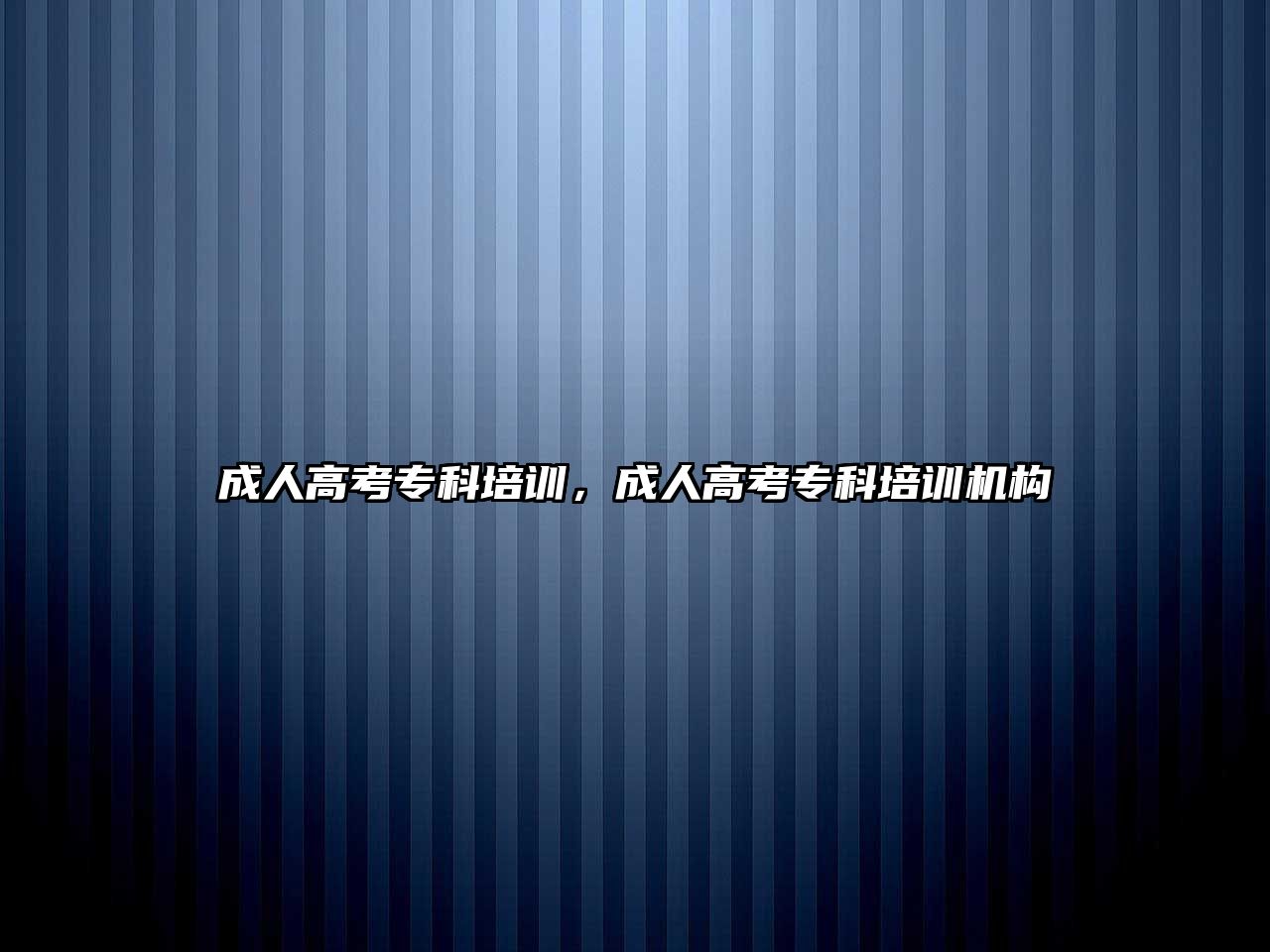 成人高考专科培训，成人高考专科培训机构